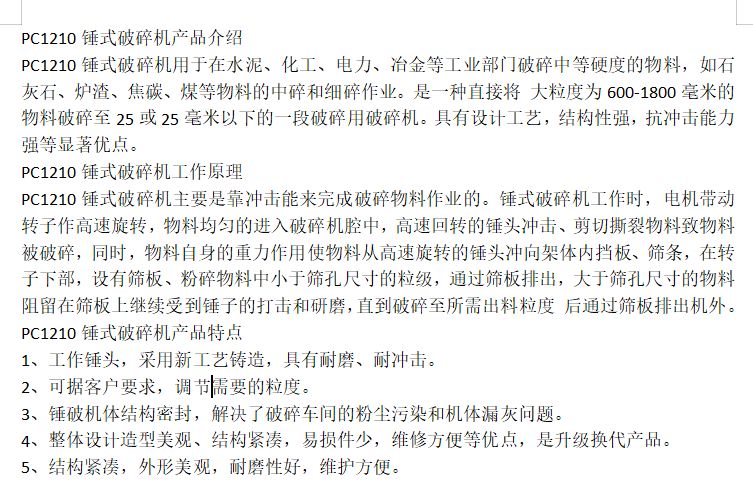 PC1210 锤式破碎机产品介绍

PC1210 锤式破碎机用于在水泥、化工、电力、冶金等工业部门破碎中等硬度的物料，如石灰石、炉渣、焦碳、煤等物料的中碎和细碎作业。是一种直接将 大粒度为 600-1800 毫米的物料破碎至 25 或 25 毫米以下的一段破碎用破碎机。具有设计工艺，结构性强，抗冲击能力强等显著优点。

PC1210 锤式破碎机工作原理

PC1210 锤式破碎机主要是靠冲击能来完成破碎物料作业的。锤式破碎机工作时，电机带动转子作高速旋转，物料均匀的进入破碎机腔中，高速回转的锤头冲击、剪切撕裂物料致物料被破碎，同时，物料自身的重力作用使物料从高速旋转的锤头冲向架体内挡板、筛条，在转子下部，设有筛板、粉碎物料中小于筛孔尺寸的粒级，通过筛板排出，大于筛孔尺寸的物料阻留在筛板上继续受到锤子的打击和研磨，直到破碎至所需出料粒度 后通过筛板排出机外。

PC1210 锤式破碎机产品特点

1、工作锤头，采用新工艺铸造，具有耐磨、耐冲击。

2、可据客户要求，调节需要的粒度。

3、锤破机体结构密封，解决了破碎车间的粉尘污染和机体漏灰问题。

4、整体设计造型美观、结构紧凑，易损件少，维修方便等优点，是升级换代产品。

5、结构紧凑，外形美观，耐磨性好，维护方便。